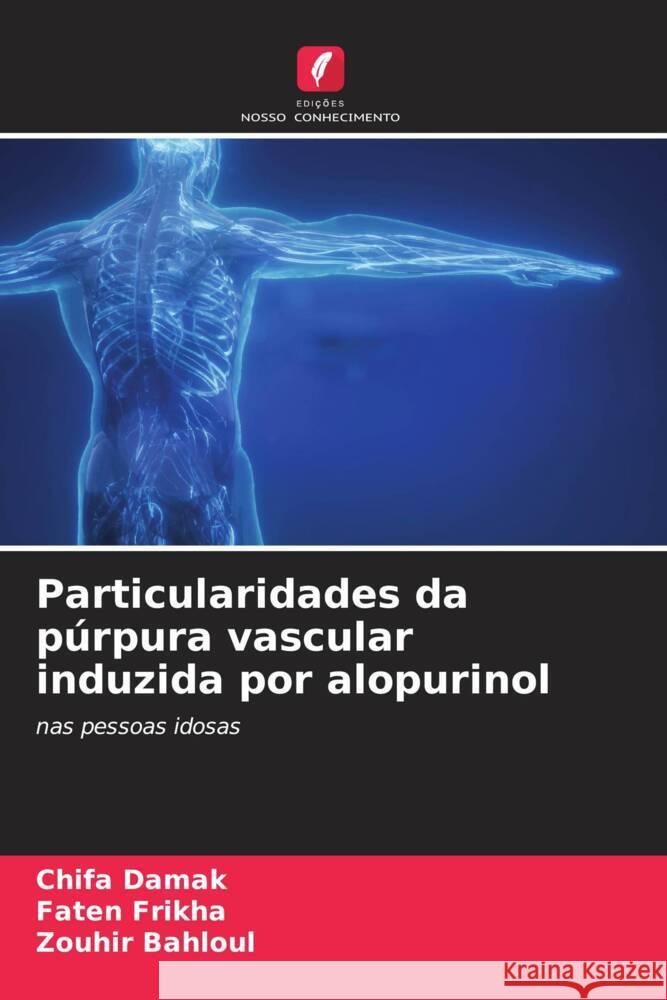 EDIÇÕES
NOSSO CONHECIMENTO

Particularidades da púrpura vascular induzida por alopurinol

nas pessoas idosas

Chifa Damak
Faten Frikha
Zouhir Bahloul